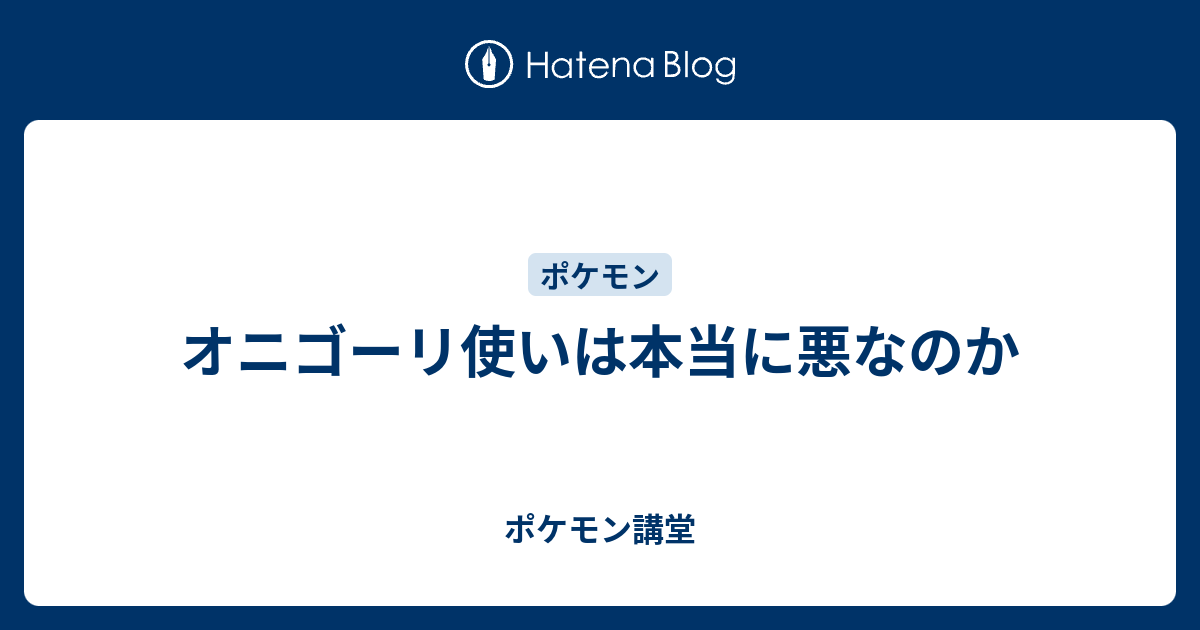 Hatena Blog

ポケモン

オニゴーリ使いは本当に悪なのか

ポケモン講堂